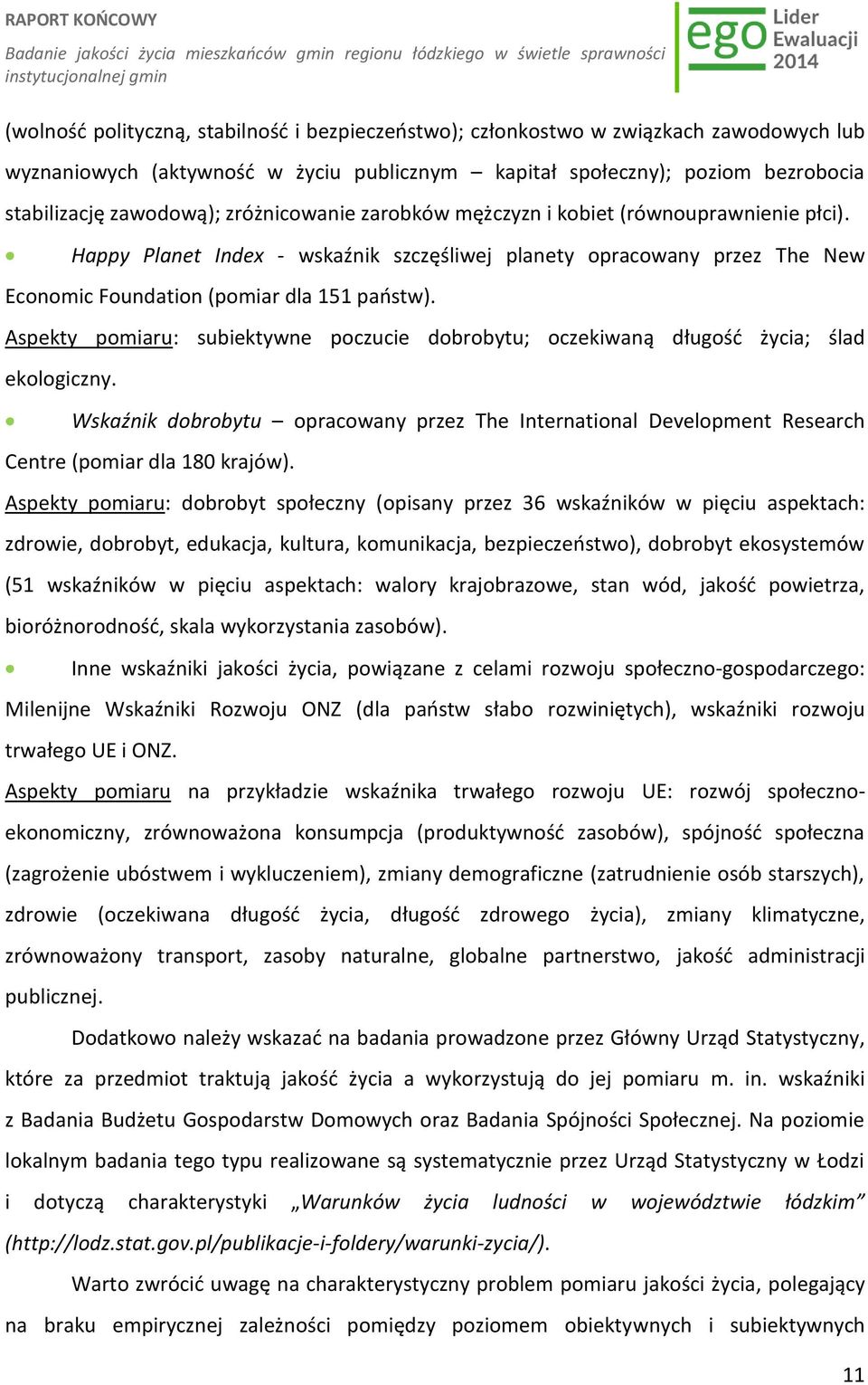 RAPORT KOŃCOWY

Badanie jakości życia mieszkańców gmin regionu łódzkiego w świetle sprawności instytucjonalnej gmin

ego Lider Ewaluacji 2014

(wolność polityczną, stabilność i bezpieczeństwo); członkostwo w związkach zawodowych lub wyznaniowych (aktywność w życiu publicznym – kapitał społeczny); poziom bezrobocia stabilizację zawodową); zróżnicowanie zarobków mężczyzn i kobiet (równouprawnienie płci).

• Happy Planet Index - wskaźnik szczęśliwej planety opracowany przez The New Economic Foundation (pomiar dla 151 państw).

Aspekty pomiaru: subiektywne poczucie dobrobytu; oczekiwaną długość życia; ślad ekologiczny.

• Wskaźnik dobrobytu – opracowany przez The International Development Research Centre (pomiar dla 180 krajów).

Aspekty pomiaru: dobrobyt społeczny (opisany przez 36 wskaźników w pięciu aspektach: zdrowie, dobrobyt, edukacja, kultura, komunikacja, bezpieczeństwo), dobrobyt ekosystemów (51 wskaźników w pięciu aspektach: walory krajobrazowe, stan wód, jakość powietrza, bioróżnorodność, skala wykorzystania zasobów).

• Inne wskaźniki jakości życia, powiązane z celami rozwoju społeczno-gospodarczego: Milenijne Wskaźniki Rozwoju ONZ (dla państw słabo rozwiniętych), wskaźniki rozwoju trwałego UE i ONZ.

Aspekty pomiaru na przykładzie wskaźnika trwałego rozwoju UE: rozwój społeczno-ekonomiczny, zrównoważona konsumpcja (produktywność zasobów), spójność społeczna (zagrożenie ubóstwem i wykluczeniem), zmiany demograficzne (zatrudnienie osób starszych), zdrowie (oczekiwana długość życia, długość zdrowego życia), zmiany klimatyczne, zrównoważony transport, zasoby naturalne, globalne partnerstwo, jakość administracji publicznej.

Dodatkowo należy wskazać na badania prowadzone przez Główny Urząd Statystyczny, które za przedmiot traktują jakość życia a wykorzystują do jej pomiaru m. in. wskaźniki z Badania Budżetu Gospodarstw Domowych oraz Badania Spójności Społecznej. Na poziomie lokalnym badania tego typu realizowane są systematycznie przez Urząd Statystyczny w Łodzi i dotyczą charakterystyki „Warunków życia ludności w województwie łódzkim” (http://lodz.stat.gov.pl/publikacje-i-foldery/warunki-zycia/).

Warto zwrócić uwagę na charakterystyczny problem pomiaru jakości życia, polegający na braku empirycznej zależności pomiędzy poziomem obiektywnych i subiektywnych

11